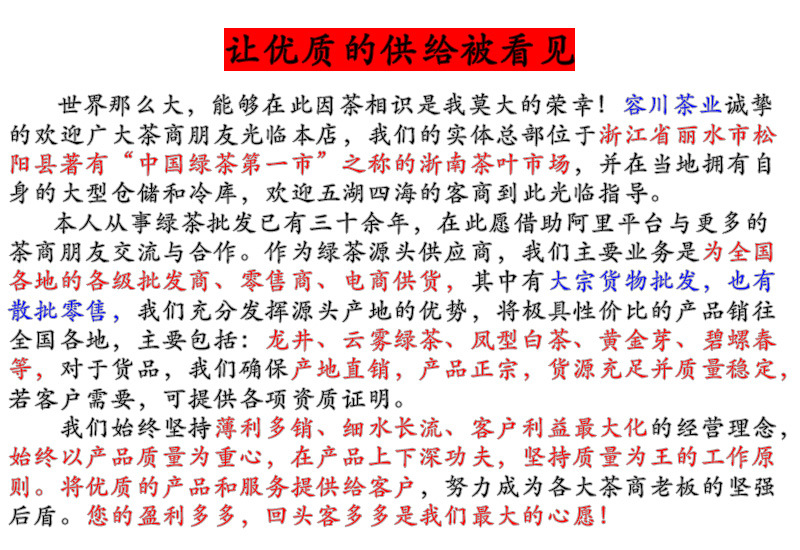 让优质的供给被看见

世界那么大，能够在此因茶相识是我莫大的荣幸！容川茶业诚挚的欢迎广大茶商朋友光临本店，我们的实体总部位于浙江省丽水市松阳县著有“中国绿茶第一市”之称的浙南茶叶市场，并在当地拥有自身的大型仓储和冷库，欢迎五湖四海的客商到此光临指导。

本人从事绿茶批发已有三十余年，在此愿借助阿里平台与更多的茶商朋友交流与合作。作为绿茶源头供应商，我们主要业务是为全国各地的各级批发商、零售商、电商供货，其中有大宗货物批发，也有散批零售，我们充分发挥源头产地的优势，将极具性价比的产品销往全国各地，主要包括：龙井、云雾绿茶、凤型白茶、黄金芽、碧螺春等，对于货品，我们确保产地直销，产品正宗，货源充足并质量稳定，若客户需要，可提供各项资质证明。

我们始终坚持薄利多销、细水长流、客户利益最大化的经营理念，始终以产品质量为重心，在产品上下深功夫，坚持质量为王的工作原则。将优质的产品和服务提供给客户，努力成为各大茶商老板的坚强后盾。您的盈利多多，回头客多多是我们最大的心愿！